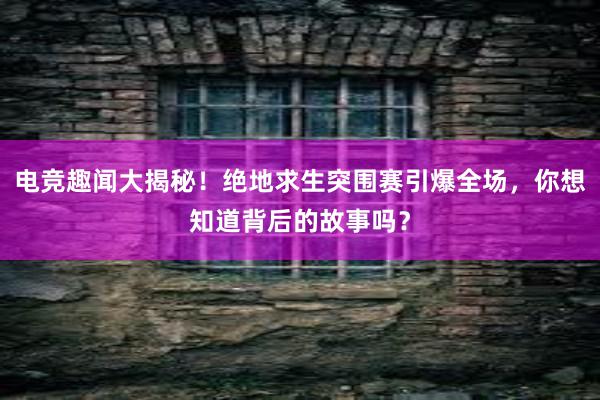 电竞趣闻大揭秘！绝地求生突围赛引爆全场，你想知道背后的故事吗？